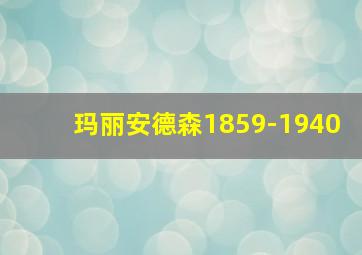 玛丽安德森1859-1940